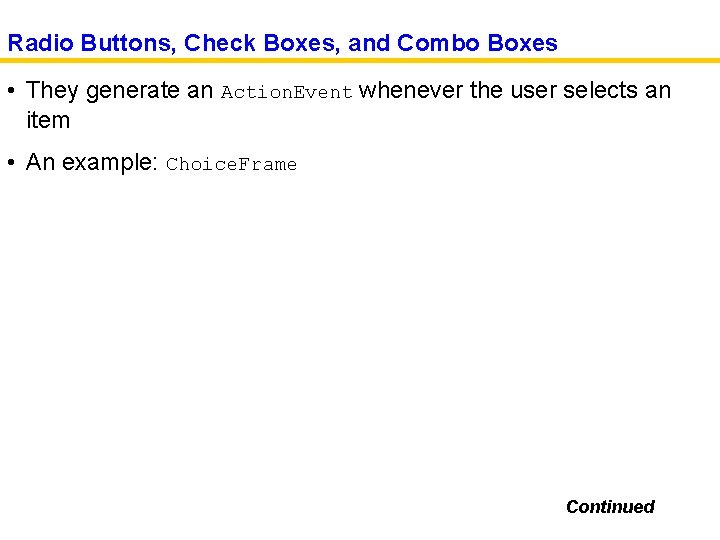 Radio Buttons, Check Boxes, and Combo Boxes

• They generate an ActionEvent whenever the user selects an item

• An example: ChoiceFrame

Continued